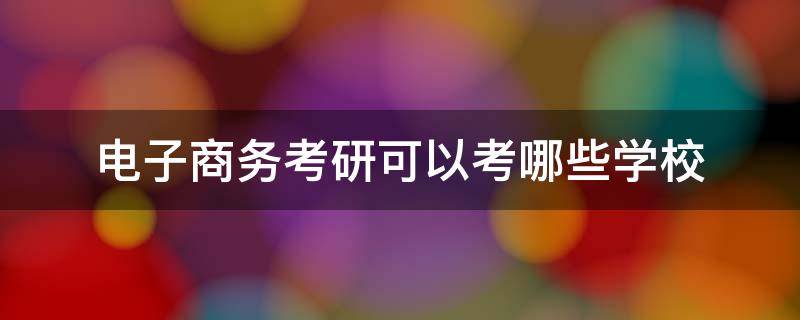 电子商务考研可以考哪些学校